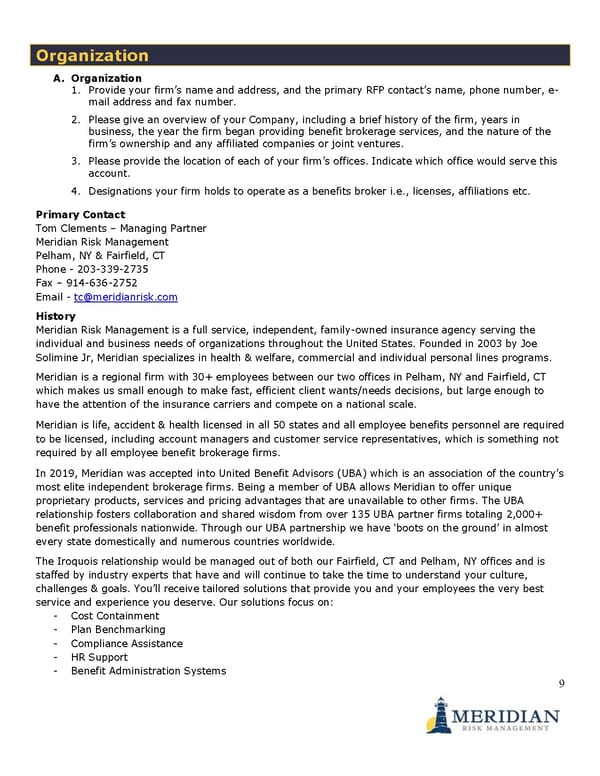 Organization

A. Organization
1. Provide your firm's name and address, and the primary RFP contact's name, phone number, e-mail address and fax number.
2. Please give an overview of your Company, including a brief history of the firm, years in business, the year the firm began providing benefit brokerage services, and the nature of the firm's ownership and any affiliated companies or joint ventures.
3. Please provide the location of each of your firm's offices. Indicate which office would serve this account.
4. Designations your firm holds to operate as a benefits broker i.e., licenses, affiliations etc.

Primary Contact
Tom Clements – Managing Partner
Meridian Risk Management
Pelham, NY & Fairfield, CT
Phone - 203-339-2735
Fax – 914-636-2752
Email - tc@meridianrisk.com

History
Meridian Risk Management is a full service, independent, family-owned insurance agency serving the individual and business needs of organizations throughout the United States. Founded in 2003 by Joe Solimine Jr, Meridian specializes in health & welfare, commercial and individual personal lines programs.

Meridian is a regional firm with 30+ employees between our two offices in Pelham, NY and Fairfield, CT which makes us small enough to make fast, efficient client wants/needs decisions, but large enough to have the attention of the insurance carriers and compete on a national scale.

Meridian is life, accident & health licensed in all 50 states and all employee benefits personnel are required to be licensed, including account managers and customer service representatives, which is something not required by all employee benefit brokerage firms.

In 2019, Meridian was accepted into United Benefit Advisors (UBA) which is an association of the country's most elite independent brokerage firms. Being a member of UBA allows Meridian to offer unique proprietary products, services and pricing advantages that are unavailable to other firms. The UBA relationship fosters collaboration and shared wisdom from over 135 UBA partner firms totaling 2,000+ benefit professionals nationwide. Through our UBA partnership we have 'boots on the ground' in almost every state domestically and numerous countries worldwide.

The Iroquois relationship would be managed out of both our Fairfield, CT and Pelham, NY offices and is staffed by industry experts that have and will continue to take the time to understand your culture, challenges & goals. You'll receive tailored solutions that provide you and your employees the very best service and experience you deserve. Our solutions focus on:
- Cost Containment
- Plan Benchmarking
- Compliance Assistance
- HR Support
- Benefit Administration Systems

9

MERIDIAN
RISK MANAGEMENT